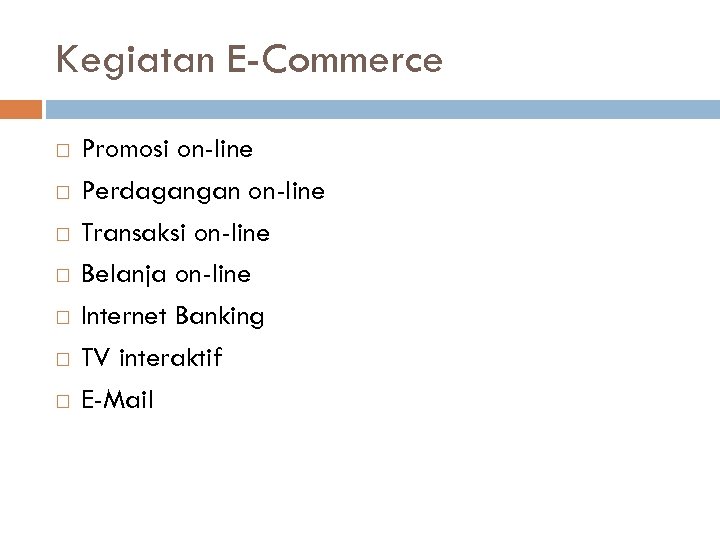 Kegiatan E-Commerce

□ Promosi on-line
□ Perdagangan on-line
□ Transaksi on-line
□ Belanja on-line
□ Internet Banking
□ TV interaktif
□ E-Mail